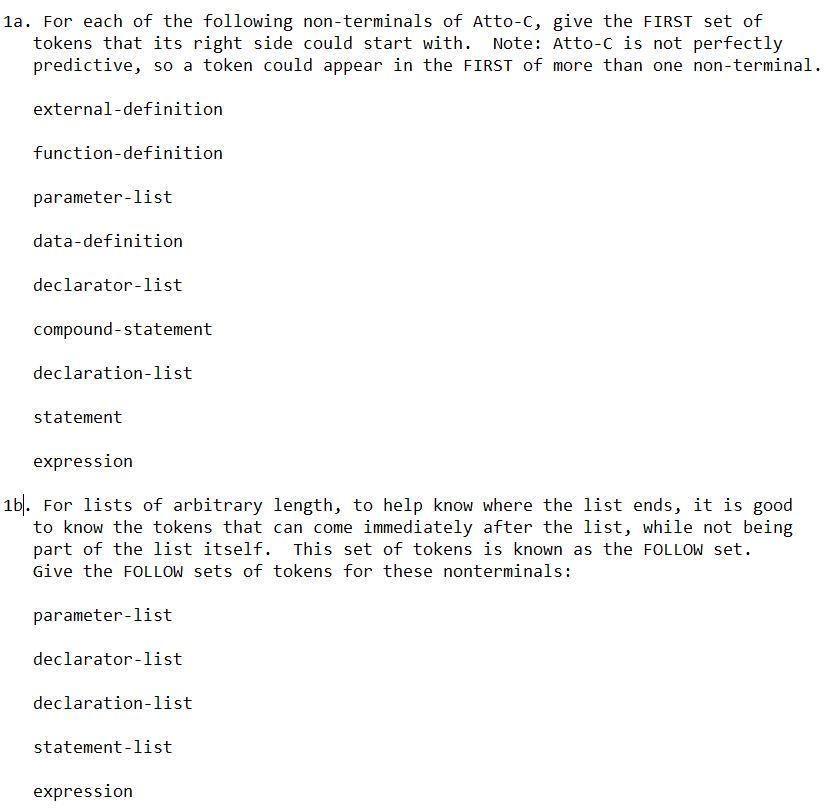 1a. For each of the following non-terminals of Atto-C, give the FIRST set of tokens that its right side could start with. Note: Atto-C is not perfectly predictive, so a token could appear in the FIRST of more than one non-terminal.

external-definition

function-definition

parameter-list

data-definition

declarator-list

compound-statement

declaration-list

statement

expression

1b. For lists of arbitrary length, to help know where the list ends, it is good to know the tokens that can come immediately after the list, while not being part of the list itself. This set of tokens is known as the FOLLOW set. Give the FOLLOW sets of tokens for these nonterminals:

parameter-list

declarator-list

declaration-list

statement-list

expression